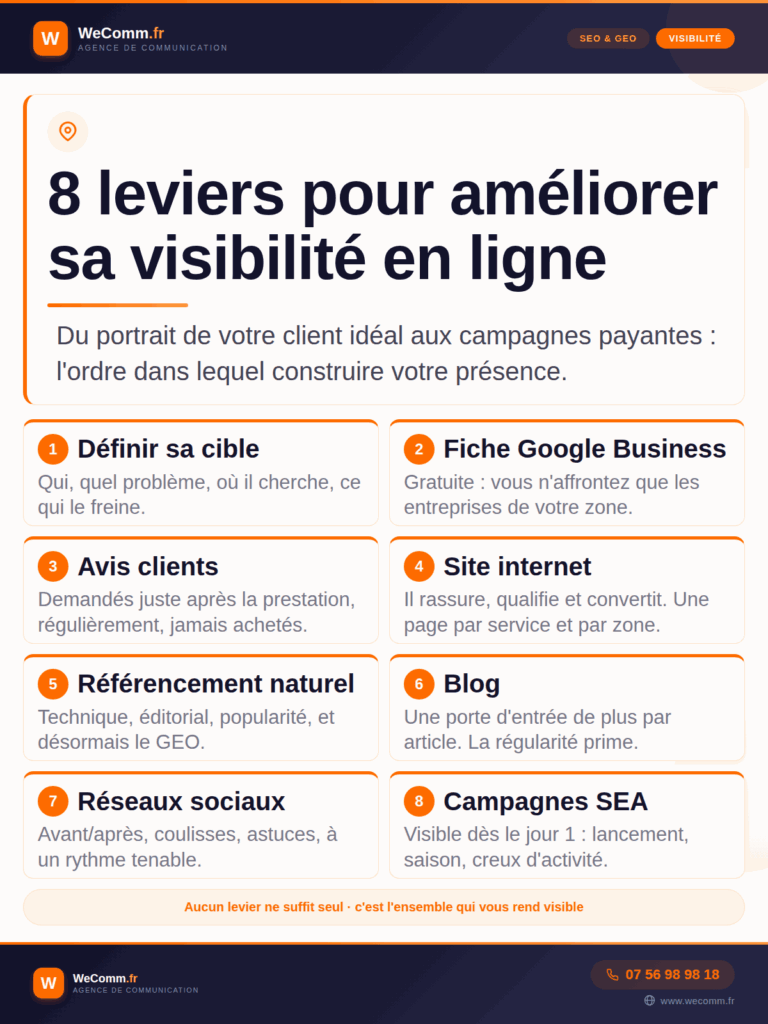 W WeComm.fr
AGENCE DE COMMUNICATION

SEO & GEO VISIBILITÉ

8 leviers pour améliorer sa visibilité en ligne

Du portrait de votre client idéal aux campagnes payantes : l'ordre dans lequel construire votre présence.

1 Définir sa cible
Qui, quel problème, où il cherche, ce qui le freine.

2 Fiche Google Business
Gratuite : vous n'affrontez que les entreprises de votre zone.

3 Avis clients
Demandés juste après la prestation, régulièrement, jamais achetés.

4 Site internet
Il rassure, qualifie et convertit. Une page par service et par zone.

5 Référencement naturel
Technique, éditorial, popularité, et désormais le GEO.

6 Blog
Une porte d'entrée de plus par article. La régularité prime.

7 Réseaux sociaux
Avant/après, coulisses, astuces, à un rythme tenable.

8 Campagnes SEA
Visible dès le jour 1 : lancement, saison, creux d'activité.

Aucun levier ne suffit seul · c'est l'ensemble qui vous rend visible

W WeComm.fr
AGENCE DE COMMUNICATION

07 56 98 98 18
www.wecomm.fr